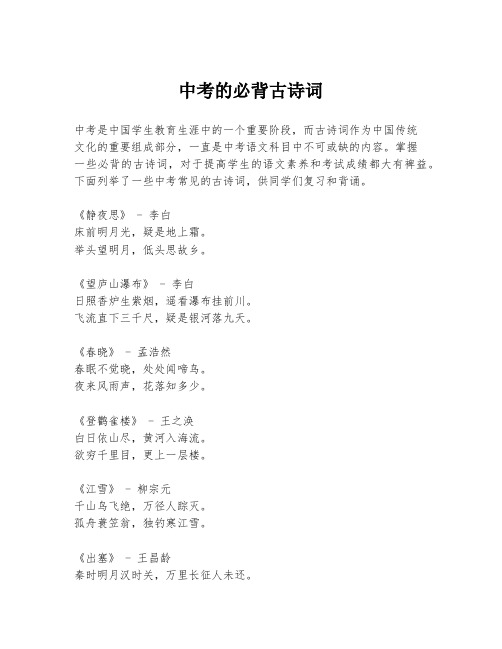 中考的必背古诗词

中考是中国学生教育生涯中的一个重要阶段，而古诗词作为中国传统文化的重要组成部分，一直是中考语文科目中不可或缺的内容。掌握一些必背的古诗词，对于提高学生的语文素养和考试成绩都大有裨益。下面列举了一些中考常见的古诗词，供同学们复习和背诵。

《静夜思》 - 李白
床前明月光，疑是地上霜。
举头望明月，低头思故乡。

《望庐山瀑布》 - 李白
日照香炉生紫烟，遥看瀑布挂前川。
飞流直下三千尺，疑是银河落九天。

《春晓》 - 孟浩然
春眠不觉晓，处处闻啼鸟。
夜来风雨声，花落知多少。

《登鹳雀楼》 - 王之涣
白日依山尽，黄河入海流。
欲穷千里目，更上一层楼。

《江雪》 - 柳宗元
千山鸟飞绝，万径人踪灭。
孤舟蓑笠翁，独钓寒江雪。

《出塞》 - 王昌龄
秦时明月汉时关，万里长征人未还。